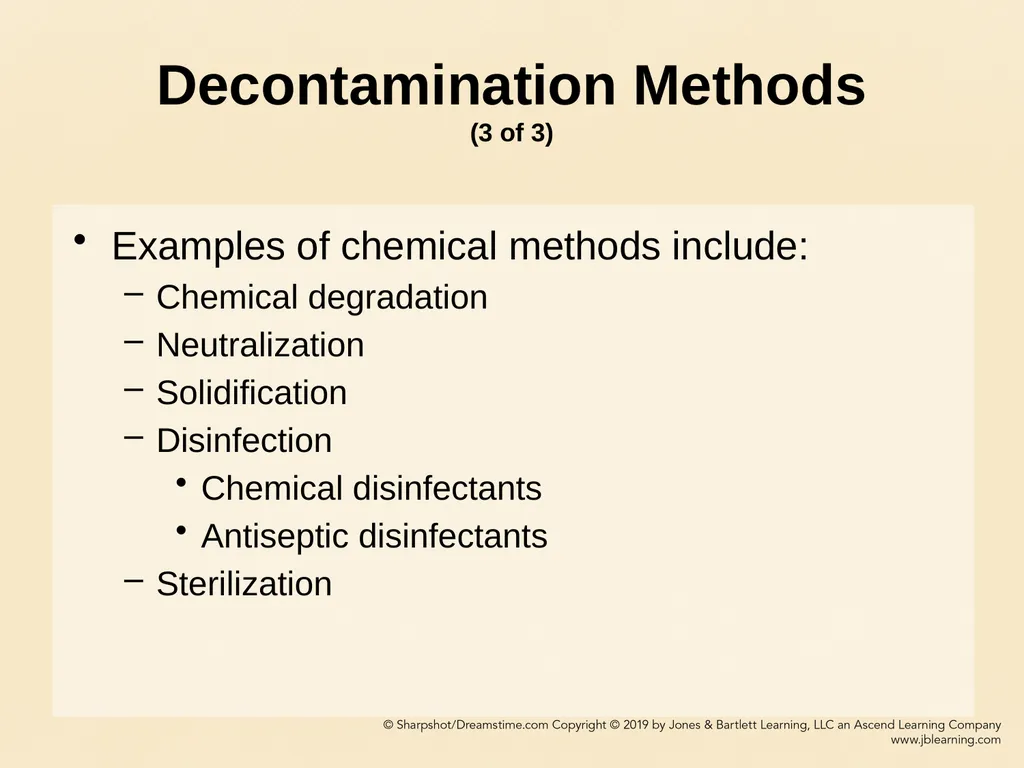 Decontamination Methods
(3 of 3)

• Examples of chemical methods include:
– Chemical degradation
– Neutralization
– Solidification
– Disinfection
• Chemical disinfectants
• Antiseptic disinfectants
– Sterilization

© Sharpshot/Dreamstime.com Copyright © 2019 by Jones & Bartlett Learning, LLC an Ascend Learning Company
www.jblearning.com